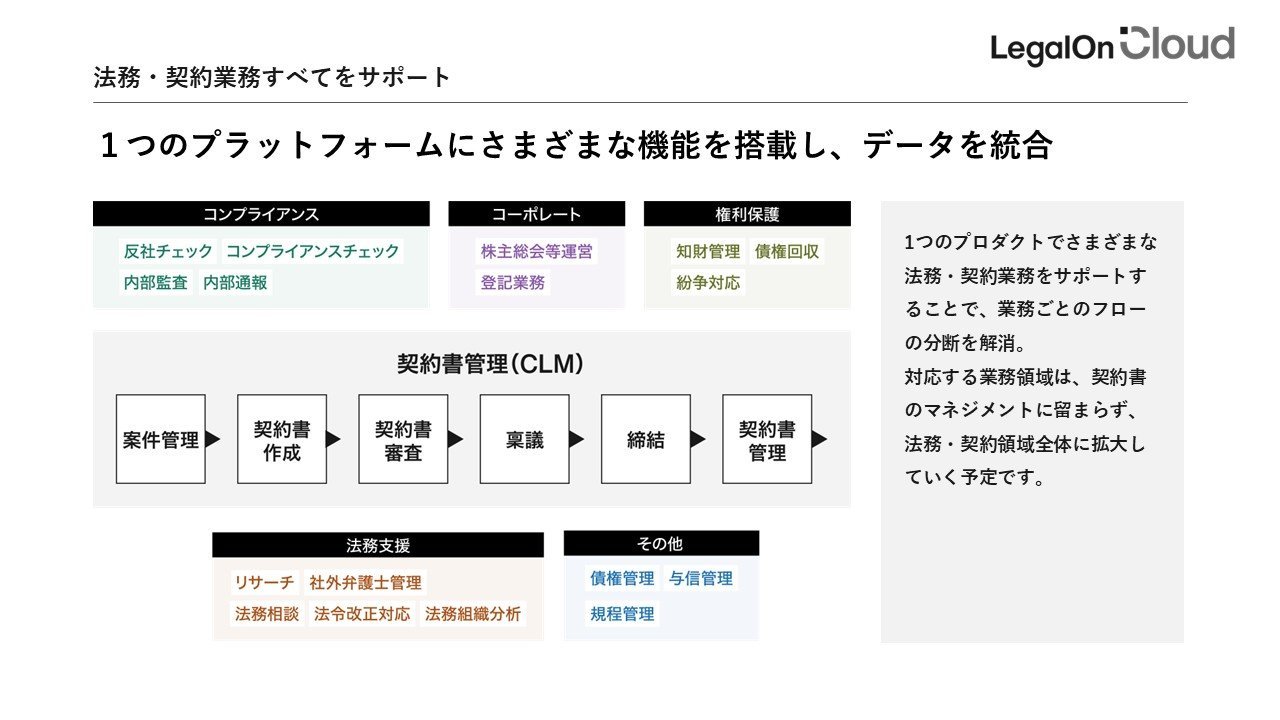 LegalOn Cloud

法務・契約業務すべてをサポート

1つのプラットフォームにさまざまな機能を搭載し、データを統合

コンプライアンス
反社チェック　コンプライアンスチェック
内部監査　内部通報

コーポレート
株主総会等運営
登記業務

権利保護
知財管理　債権回収
紛争対応

契約書管理(CLM)
案件管理
契約書作成
契約書審査
稟議
締結
契約書管理

法務支援
リサーチ　社外弁護士管理
法務相談　法令改正対応　法務組織分析

その他
債権管理　与信管理
規程管理

1つのプロダクトでさまざまな法務・契約業務をサポートすることで、業務ごとのフローの分断を解消。
対応する業務領域は、契約書のマネジメントに留まらず、法務・契約領域全体に拡大していく予定です。